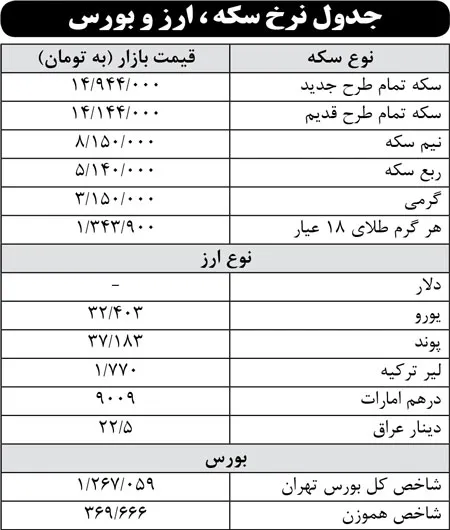 جدول نرخ سکه، ارز و بورس

| نوع سکه | قیمت بازار (به تومان) |
|---|---|
| سکه تمام طرح جدید | ۱۴/۹۴۴/۰۰۰ |
| سکه تمام طرح قدیم | ۱۴/۱۴۴/۰۰۰ |
| نیم سکه | ۸/۱۵۰/۰۰۰ |
| ربع سکه | ۵/۱۴۰/۰۰۰ |
| گرمی | ۳/۱۵۰/۰۰۰ |
| هر گرم طلای ۱۸ عیار | ۱/۳۴۳/۹۰۰ |
| نوع ارز | |
| دلار | - |
| یورو | ۳۲/۴۰۳ |
| پوند | ۳۷/۱۸۳ |
| لیر ترکیه | ۱/۷۷۰ |
| درهم امارات | ۹۰۰۹ |
| دینار عراق | ۲۲/۵ |
| بورس | |
| شاخص کل بورس تهران | ۱/۲۶۷/۰۵۹ |
| شاخص هموزن | ۳۶۹/۶۶۶ |